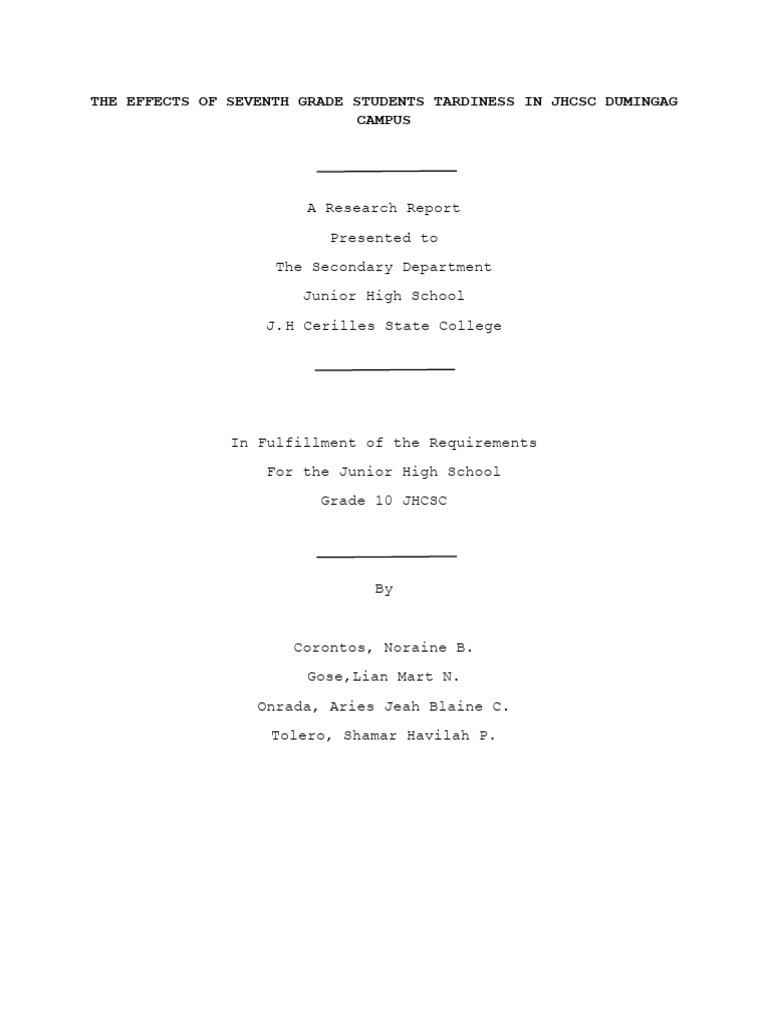 THE EFFECTS OF SEVENTH GRADE STUDENTS TARDINESS IN JHCSC DUMINGAG CAMPUS

A Research Report

Presented to

The Secondary Department

Junior High School

J.H Cerilles State College

In Fulfillment of the Requirements

For the Junior High School

Grade 10 JHCSC

By

Corontos, Noraine B.

Gose,Lian Mart N.

Onrada, Aries Jeah Blaine C.

Tolero, Shamar Havilah P.